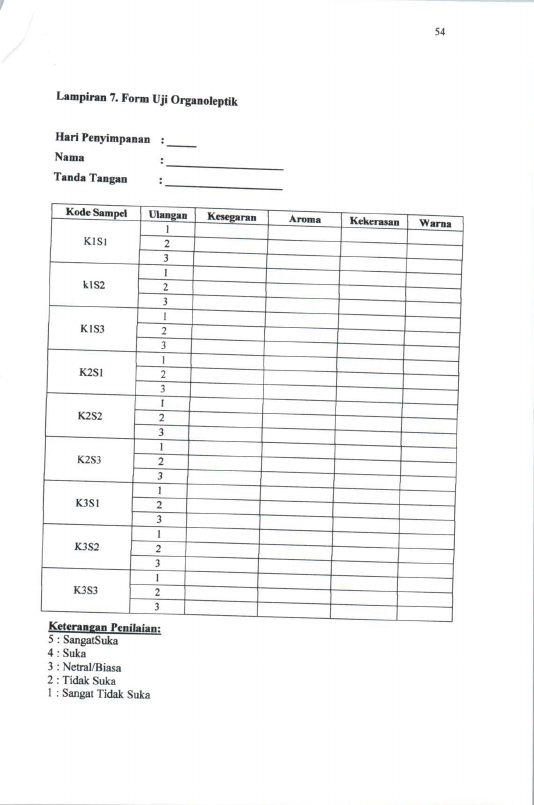 54

Lampiran 7. Form Uji Organoleptik

Hari Penyimpanan : ____
Nama : ____
Tanda Tangan : ____

| Kode Sampel | Ulangan | Kesegaran | Aroma | Kekerasan | Warna |
|---|---|---|---|---|---|
| K1S1 | 1 | | | | |
| | 2 | | | | |
| | 3 | | | | |
| k1S2 | 1 | | | | |
| | 2 | | | | |
| | 3 | | | | |
| K1S3 | 1 | | | | |
| | 2 | | | | |
| | 3 | | | | |
| K2S1 | 1 | | | | |
| | 2 | | | | |
| | 3 | | | | |
| K2S2 | 1 | | | | |
| | 2 | | | | |
| | 3 | | | | |
| K2S3 | 1 | | | | |
| | 2 | | | | |
| | 3 | | | | |
| K3S1 | 1 | | | | |
| | 2 | | | | |
| | 3 | | | | |
| K3S2 | 1 | | | | |
| | 2 | | | | |
| | 3 | | | | |
| K3S3 | 1 | | | | |
| | 2 | | | | |
| | 3 | | | | |

Keterangan Penilaian:
5 : SangatSuka
4 : Suka
3 : Netral/Biasa
2 : Tidak Suka
1 : Sangat Tidak Suka